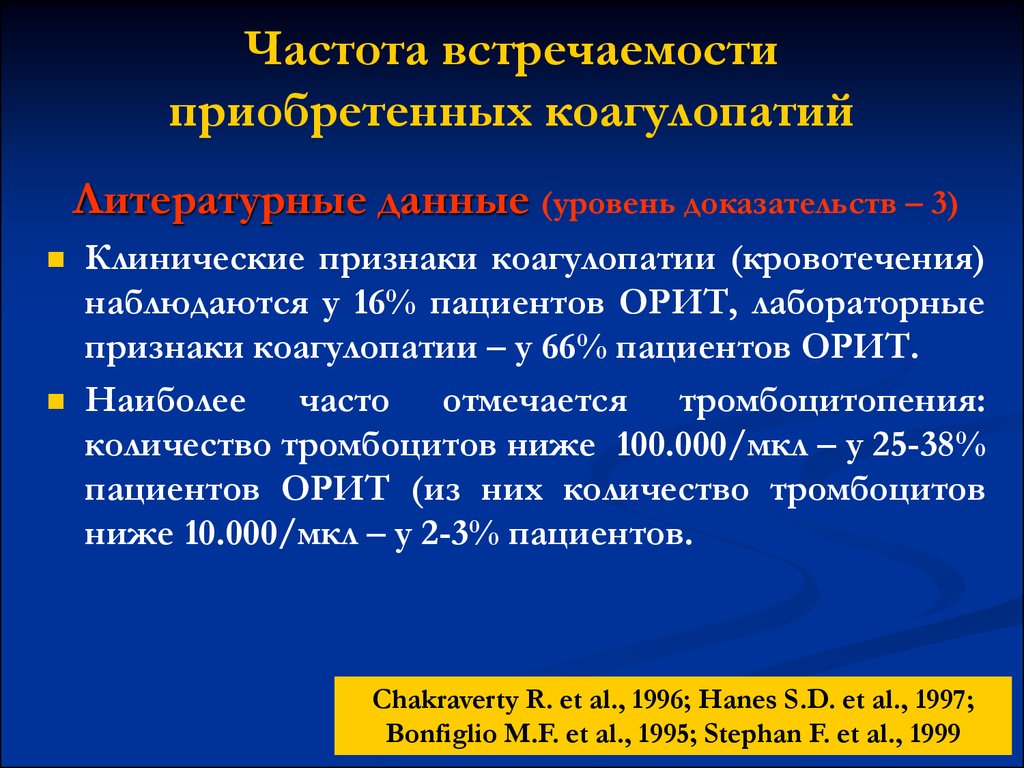 Частота встречаемости приобретенных коагулопатий

Литературные данные (уровень доказательств – 3)

Клинические признаки коагулопатии (кровотечения) наблюдаются у 16% пациентов ОРИТ, лабораторные признаки коагулопатии – у 66% пациентов ОРИТ.

Наиболее часто отмечается тромбоцитопения: количество тромбоцитов ниже 100.000/мкл – у 25-38% пациентов ОРИТ (из них количество тромбоцитов ниже 10.000/мкл – у 2-3% пациентов.

Chakraverty R. et al., 1996; Hanes S.D. et al., 1997; Bonfiglio M.F. et al., 1995; Stephan F. et al., 1999